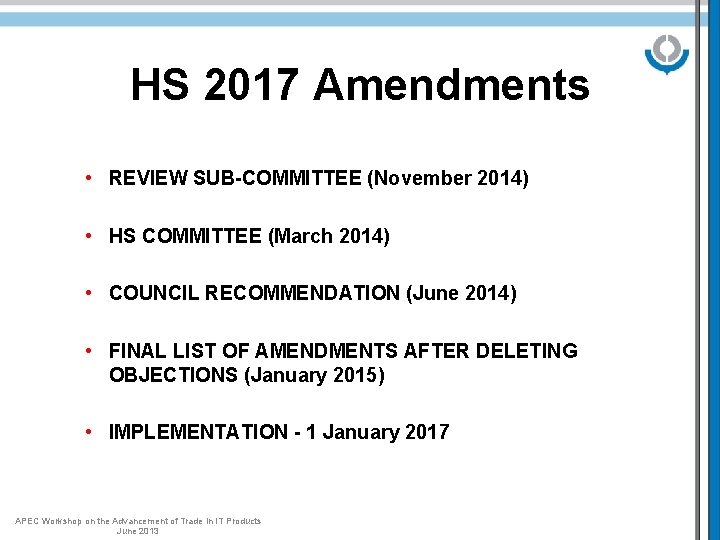 HS 2017 Amendments

• REVIEW SUB-COMMITTEE (November 2014)

• HS COMMITTEE (March 2014)

• COUNCIL RECOMMENDATION (June 2014)

• FINAL LIST OF AMENDMENTS AFTER DELETING OBJECTIONS (January 2015)

• IMPLEMENTATION - 1 January 2017

APEC Workshop on the Advancement of Trade in IT Products
June 2013